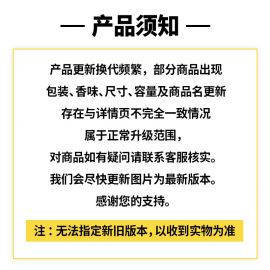 — 产品须知 —

产品更新换代频繁，部分商品出现
包装、香味、尺寸、容量及商品名更新
存在与详情页不完全一致情况
属于正常升级范围，
对商品如有疑问请联系客服核实。
我们会尽快更新图片为最新版本。
感谢您的支持。

注：无法指定新旧版本，以收到实物为准